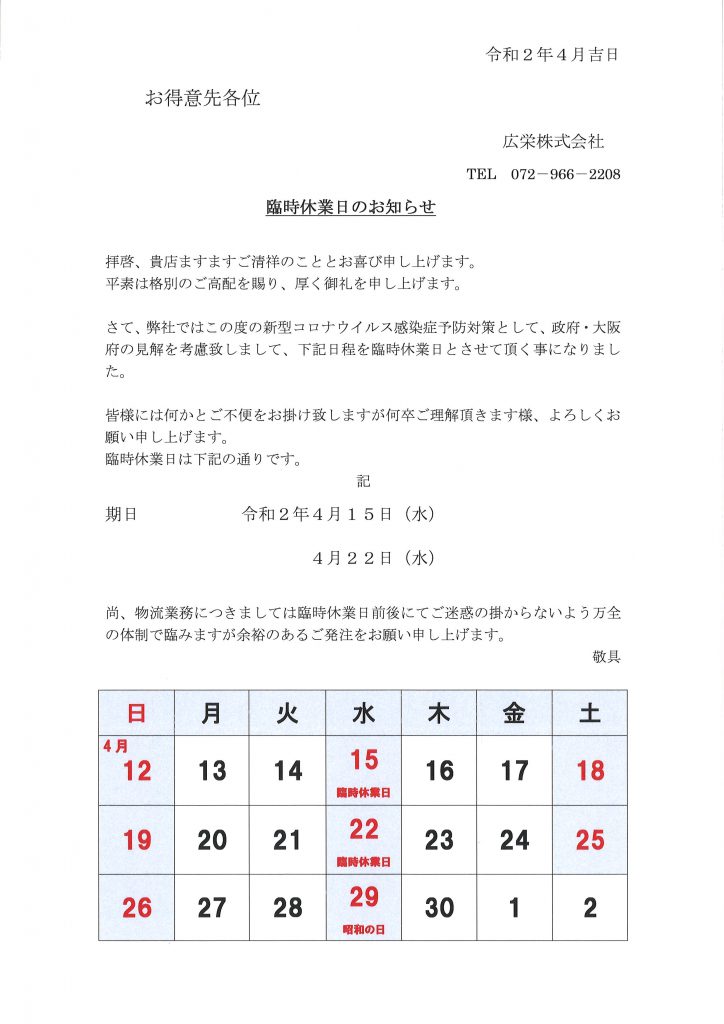 令和２年４月吉日

お得意先各位

広栄株式会社

TEL　072－966－2208

臨時休業日のお知らせ

拝啓、貴店ますますご清祥のこととお喜び申し上げます。
平素は格別のご高配を賜り、厚く御礼を申し上げます。

さて、弊社ではこの度の新型コロナウイルス感染症予防対策として、政府・大阪府の見解を考慮致しまして、下記日程を臨時休業日とさせて頂く事になりました。

皆様には何かとご不便をお掛け致しますが何卒ご理解頂きます様、よろしくお願い申し上げます。
臨時休業日は下記の通りです。

記

期日　　　　令和２年４月１５日（水）

４月２２日（水）

尚、物流業務につきましては臨時休業日前後にてご迷惑の掛からないよう万全の体制で臨みますが余裕のあるご発注をお願い申し上げます。

敬具

| 日 | 月 | 火 | 水 | 木 | 金 | 土 |
|---|---|---|---|---|---|---|
| 4月 12 | 13 | 14 | 15 臨時休業日 | 16 | 17 | 18 |
| 19 | 20 | 21 | 22 臨時休業日 | 23 | 24 | 25 |
| 26 | 27 | 28 | 29 昭和の日 | 30 | 1 | 2 |